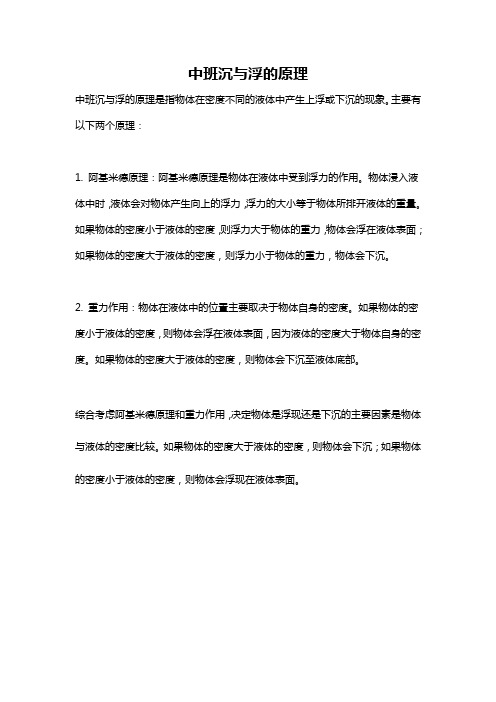 中班沉与浮的原理

中班沉与浮的原理是指物体在密度不同的液体中产生上浮或下沉的现象。主要有以下两个原理：

1. 阿基米德原理：阿基米德原理是物体在液体中受到浮力的作用。物体浸入液体中时，液体会对物体产生向上的浮力，浮力的大小等于物体所排开液体的重量。如果物体的密度小于液体的密度，则浮力大于物体的重力，物体会浮在液体表面；如果物体的密度大于液体的密度，则浮力小于物体的重力，物体会下沉。

2. 重力作用：物体在液体中的位置主要取决于物体自身的密度。如果物体的密度小于液体的密度，则物体会浮在液体表面，因为液体的密度大于物体自身的密度。如果物体的密度大于液体的密度，则物体会下沉至液体底部。

综合考虑阿基米德原理和重力作用，决定物体是浮现还是下沉的主要因素是物体与液体的密度比较。如果物体的密度大于液体的密度，则物体会下沉；如果物体的密度小于液体的密度，则物体会浮现在液体表面。